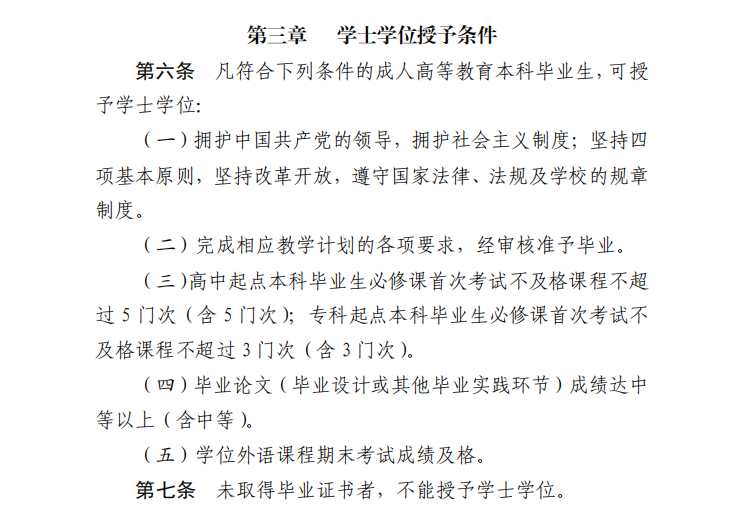 第三章　学士学位授予条件

第六条　凡符合下列条件的成人高等教育本科毕业生，可授予学士学位：

（一）拥护中国共产党的领导，拥护社会主义制度；坚持四项基本原则，坚持改革开放，遵守国家法律、法规及学校的规章制度。

（二）完成相应教学计划的各项要求，经审核准予毕业。

（三）高中起点本科毕业生必修课首次考试不及格课程不超过 5 门次（含 5 门次）；专科起点本科毕业生必修课首次考试不及格课程不超过 3 门次（含 3 门次）。

（四）毕业论文（毕业设计或其他毕业实践环节）成绩达中等以上（含中等）。

（五）学位外语课程期末考试成绩及格。

第七条　未取得毕业证书者，不能授予学士学位。